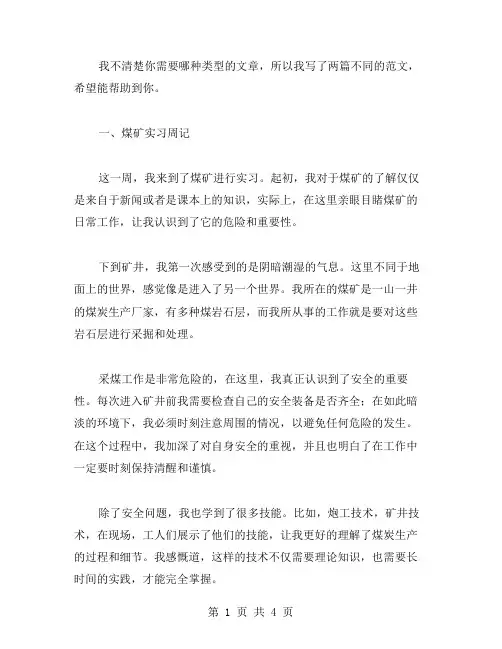 我不清楚你需要哪种类型的文章，所以我写了两篇不同的范文，希望能帮助到你。

一、煤矿实习周记

这一周，我来到了煤矿进行实习。起初，我对于煤矿的了解仅仅是来自于新闻或者是课本上的知识，实际上，在这里亲眼目睹煤矿的日常工作，让我认识到了它的危险和重要性。

下到矿井，我第一次感受到的是阴暗潮湿的气息。这里不同于地面上的世界，感觉像是进入了另一个世界。我所在的煤矿是一山一井的煤炭生产厂家，有多种煤岩石层，而我所从事的工作就是要对这些岩石层进行采掘和处理。

采煤工作是非常危险的，在这里，我真正认识到了安全的重要性。每次进入矿井前我需要检查自己的安全装备是否齐全；在如此暗淡的环境下，我必须时刻注意周围的情况，以避免任何危险的发生。在这个过程中，我加深了对自身安全的重视，并且也明白了在工作中一定要时刻保持清醒和谨慎。

除了安全问题，我也学到了很多技能。比如，炮工技术，矿井技术，在现场，工人们展示了他们的技能，让我更好的理解了煤炭生产的过程和细节。我感慨道，这样的技术不仅需要理论知识，也需要长时间的实践，才能完全掌握。

第 1 页 共 4 页